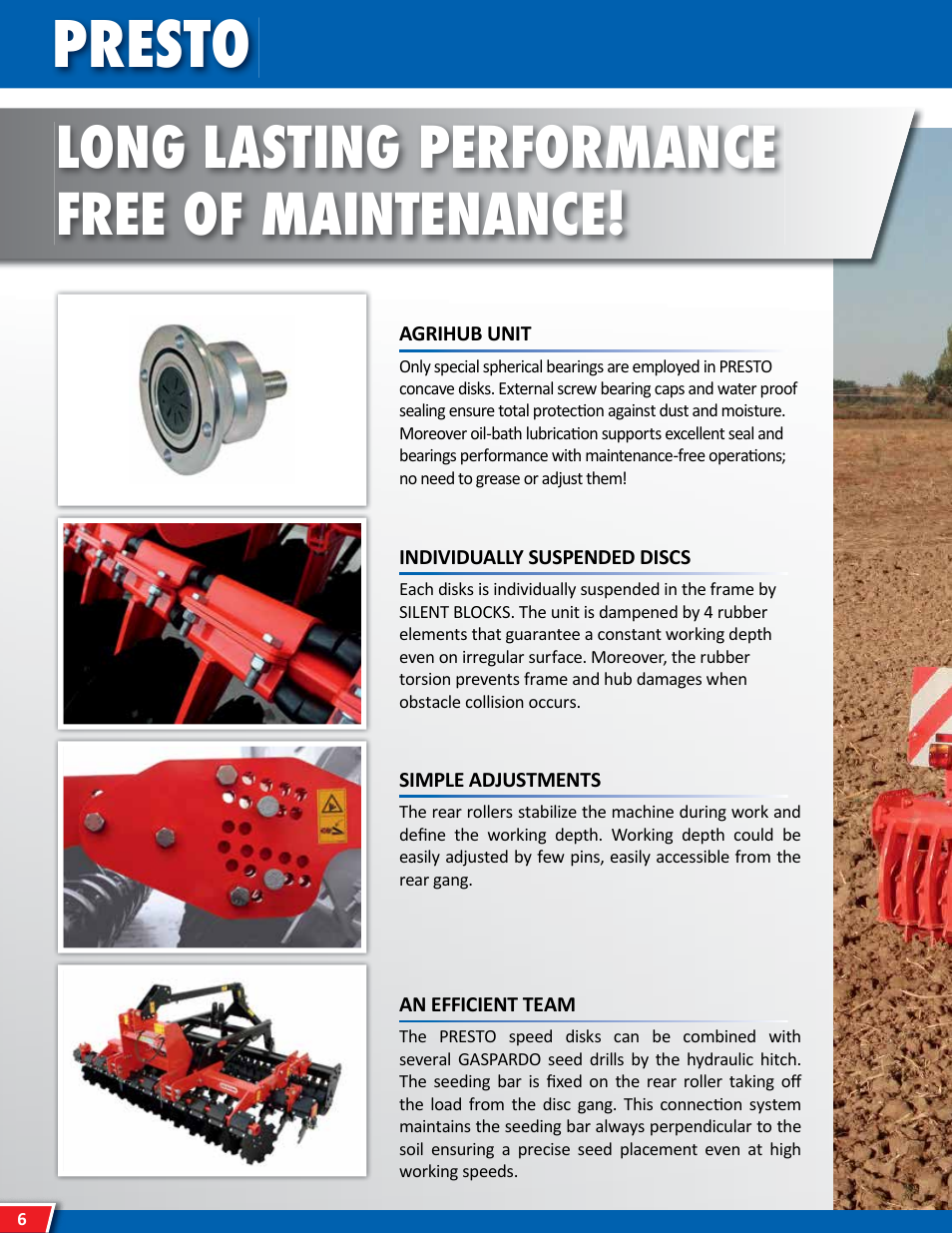 PRESTO

LONG LASTING PERFORMANCE FREE OF MAINTENANCE!

AGRIHUB UNIT

Only special spherical bearings are employed in PRESTO concave disks. External screw bearing caps and water proof sealing ensure total protection against dust and moisture. Moreover oil-bath lubrication supports excellent seal and bearings performance with maintenance-free operations; no need to grease or adjust them!

INDIVIDUALLY SUSPENDED DISCS

Each disks is individually suspended in the frame by SILENT BLOCKS. The unit is dampened by 4 rubber elements that guarantee a constant working depth even on irregular surface. Moreover, the rubber torsion prevents frame and hub damages when obstacle collision occurs.

SIMPLE ADJUSTMENTS

The rear rollers stabilize the machine during work and define the working depth. Working depth could be easily adjusted by few pins, easily accessible from the rear gang.

AN EFFICIENT TEAM

The PRESTO speed disks can be combined with several GASPARDO seed drills by the hydraulic hitch. The seeding bar is fixed on the rear roller taking off the load from the disc gang. This connection system maintains the seeding bar always perpendicular to the soil ensuring a precise seed placement even at high working speeds.

6